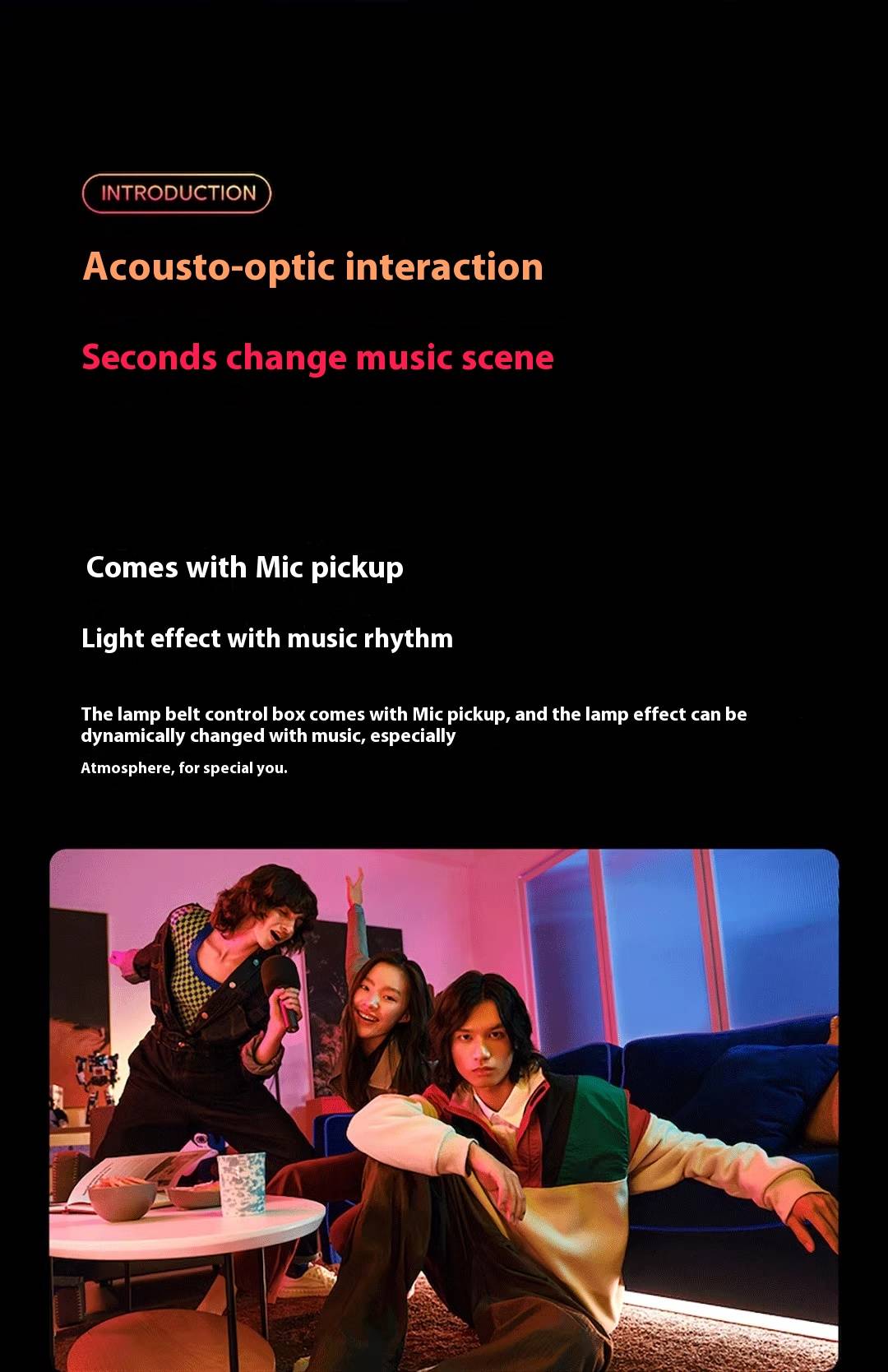 INTRODUCTION

Acousto-optic interaction

Seconds change music scene

Comes with Mic pickup

Light effect with music rhythm

The lamp belt control box comes with Mic pickup, and the lamp effect can be dynamically changed with music, especially

Atmosphere, for special you.